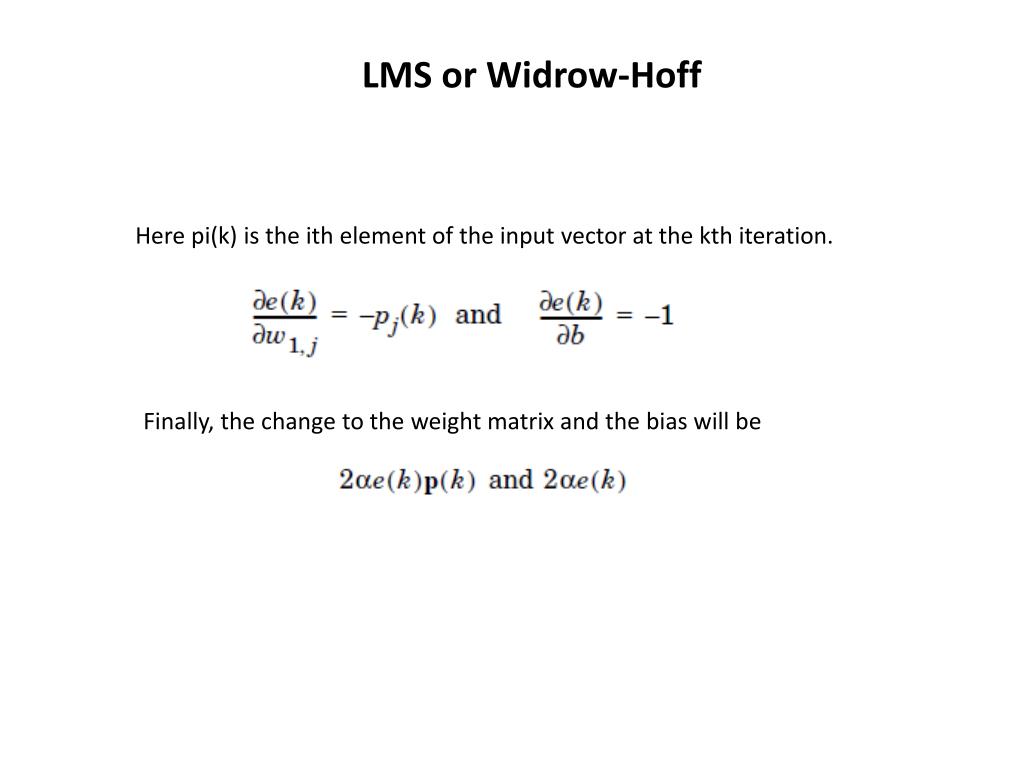 LMS or Widrow-Hoff

Here pi(k) is the ith element of the input vector at the kth iteration.

$\frac{\partial e(k)}{\partial w_{1,j}} = -p_j(k)$ and $\frac{\partial e(k)}{\partial b} = -1$

Finally, the change to the weight matrix and the bias will be

$2\alpha e(k)\mathbf{p}(k)$ and $2\alpha e(k)$